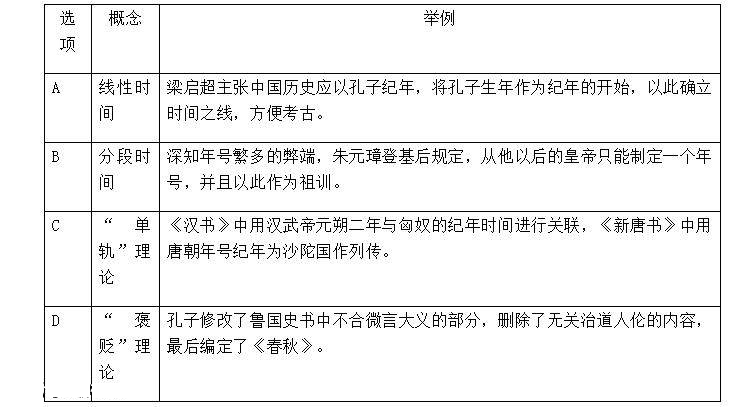 | 选项 | 概念 | 举例 |
|---|---|---|
| A | 线性时间 | 梁启超主张中国历史应以孔子纪年，将孔子生年作为纪年的开始，以此确立时间之线，方便考古。 |
| B | 分段时间 | 深知年号繁多的弊端，朱元璋登基后规定，从他以后的皇帝只能制定一个年号，并且以此作为祖训。 |
| C | “单轨”理论 | 《汉书》中用汉武帝元朔二年与匈奴的纪年时间进行关联，《新唐书》中用唐朝年号纪年为沙陀国作列传。 |
| D | “褒贬”理论 | 孔子修改了鲁国史书中不合微言大义的部分，删除了无关治道人伦的内容，最后编定了《春秋》。 |